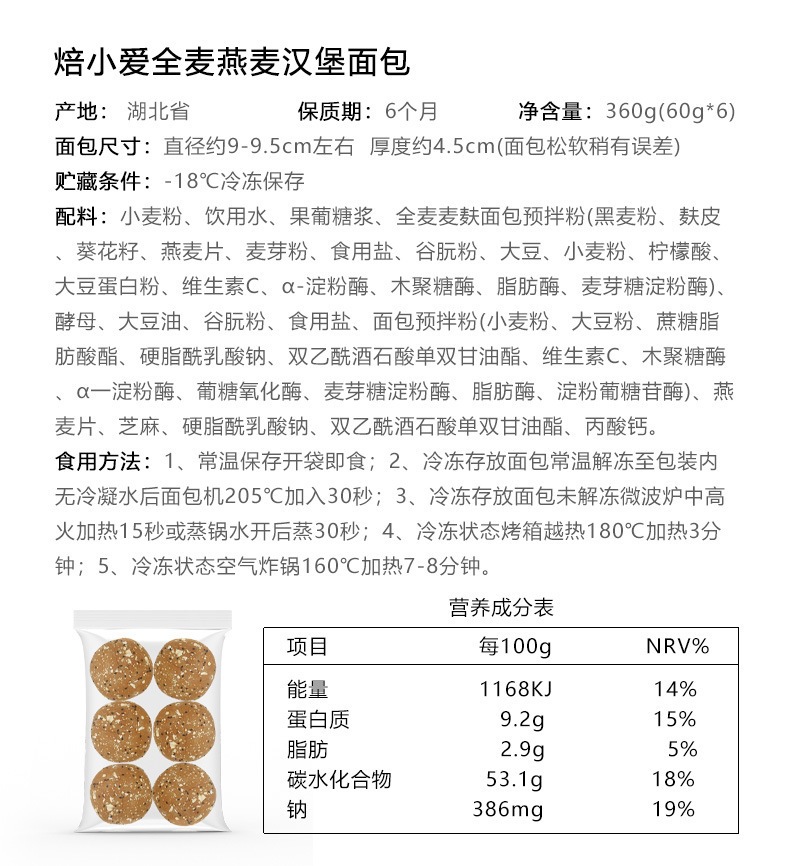 焙小爱全麦燕麦汉堡面包

产地：湖北省　　保质期：6个月　　净含量：360g(60g*6)

面包尺寸：直径约9-9.5cm左右　厚度约4.5cm(面包松软稍有误差)

贮藏条件：-18℃冷冻保存

配料：小麦粉、饮用水、果葡糖浆、全麦麦麸面包预拌粉(黑麦粉、麸皮、葵花籽、燕麦片、麦芽粉、食用盐、谷朊粉、大豆、小麦粉、柠檬酸、大豆蛋白粉、维生素C、α-淀粉酶、木聚糖酶、脂肪酶、麦芽糖淀粉酶)、酵母、大豆油、谷朊粉、食用盐、面包预拌粉(小麦粉、大豆粉、蔗糖脂肪酸酯、硬脂酰乳酸钠、双乙酰酒石酸单双甘油酯、维生素C、木聚糖酶、α一淀粉酶、葡糖氧化酶、麦芽糖淀粉酶、脂肪酶、淀粉葡糖苷酶)、燕麦片、芝麻、硬脂酰乳酸钠、双乙酰酒石酸单双甘油酯、丙酸钙。

食用方法：1、常温保存开袋即食；2、冷冻存放面包常温解冻至包装内无冷凝水后面包机205℃加入30秒；3、冷冻存放面包未解冻微波炉中高火加热15秒或蒸锅水开后蒸30秒；4、冷冻状态烤箱越热180℃加热3分钟；5、冷冻状态空气炸锅160℃加热7-8分钟。

营养成分表

| 项目 | 每100g | NRV% |
|---|---|---|
| 能量 | 1168KJ | 14% |
| 蛋白质 | 9.2g | 15% |
| 脂肪 | 2.9g | 5% |
| 碳水化合物 | 53.1g | 18% |
| 钠 | 386mg | 19% |